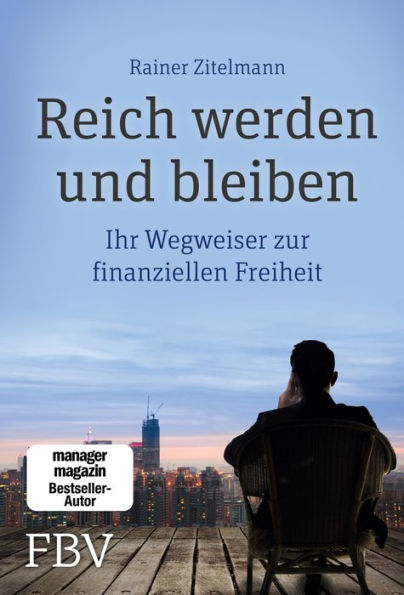 Rainer Zitelmann

Reich werden und bleiben

Ihr Wegweiser zur finanziellen Freiheit

manager magazin Bestseller-Autor

FBV